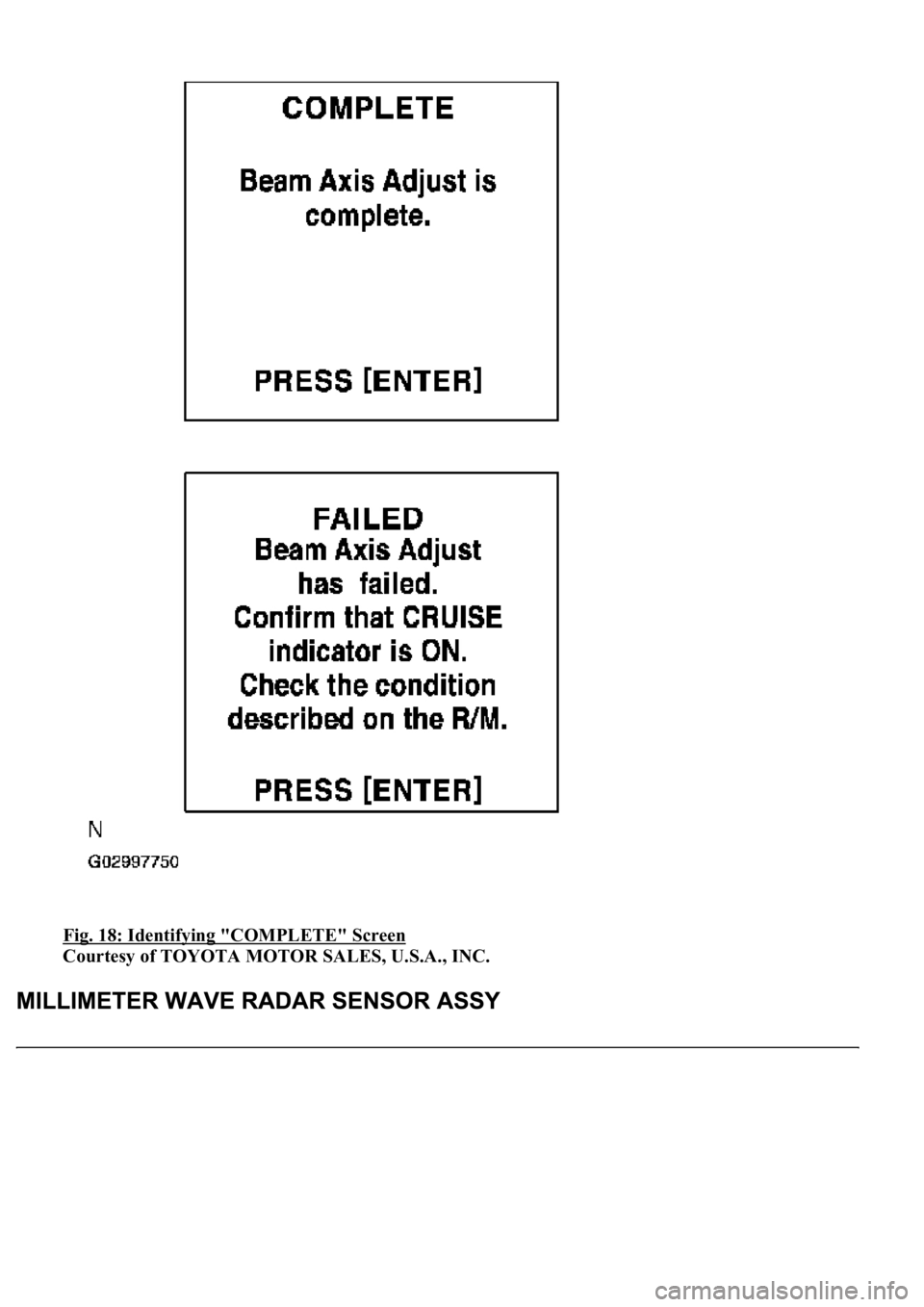 COMPLETE

Beam Axis Adjust is complete.

PRESS [ENTER]

FAILED
Beam Axis Adjust has failed.
Confirm that CRUISE indicator is ON.
Check the condition described on the R/M.

PRESS [ENTER]

N

G02997750

Fig. 18: Identifying "COMPLETE" Screen
Courtesy of TOYOTA MOTOR SALES, U.S.A., INC.

MILLIMETER WAVE RADAR SENSOR ASSY

carmanualsonline.info